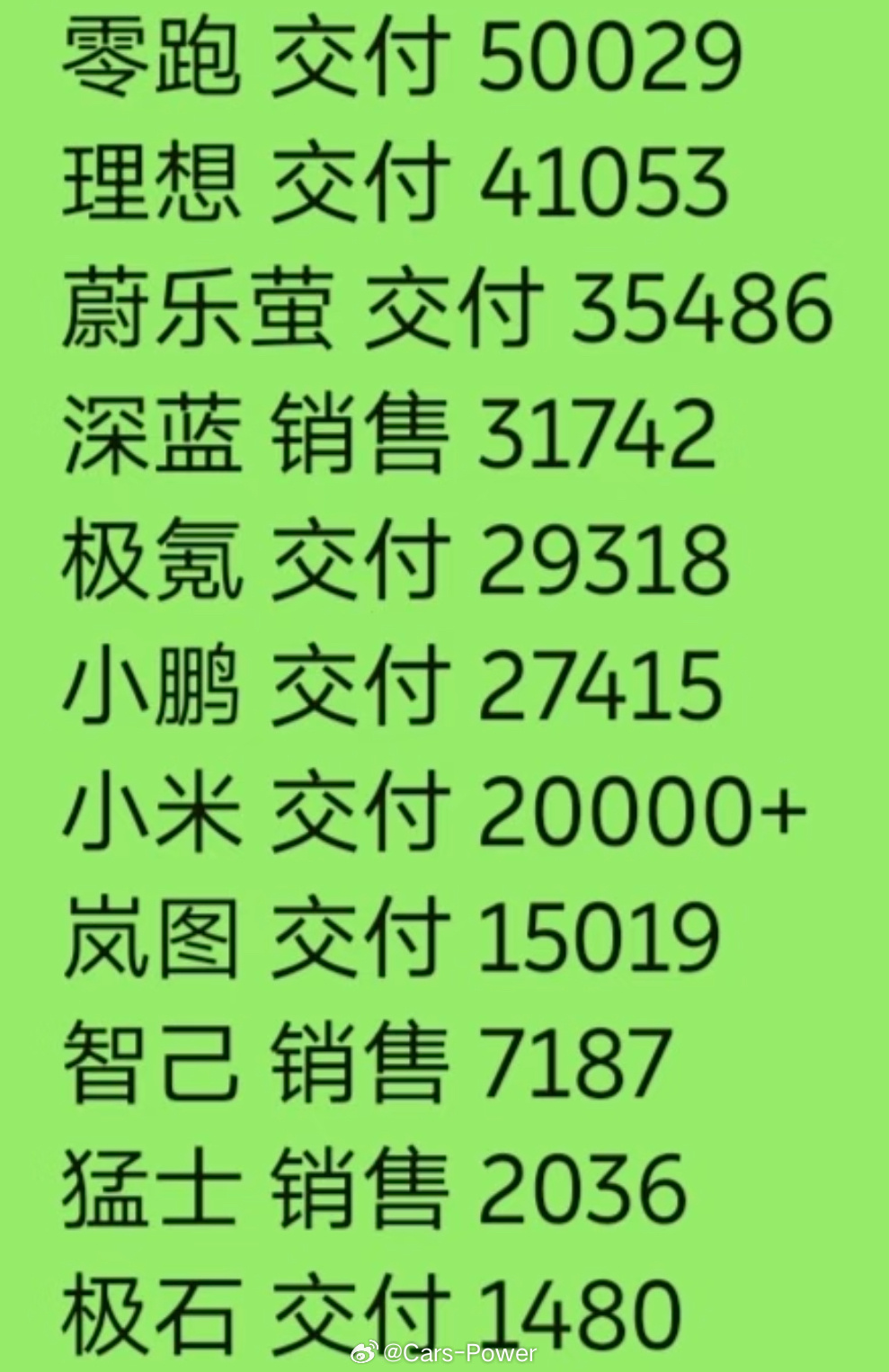 零跑 交付 50029
理想 交付 41053
蔚乐萤 交付 35486
深蓝 销售 31742
极氪 交付 29318
小鹏 交付 27415
小米 交付 20000+
岚图 交付 15019
智己 销售 7187
猛士 销售 2036
极石 交付 1480

@Cars-Power